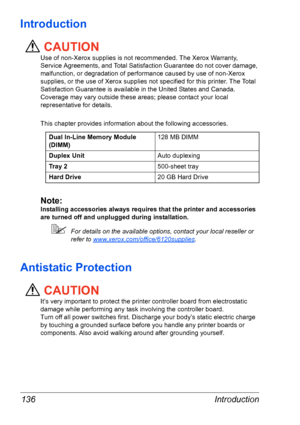 Introduction

CAUTION

Use of non-Xerox supplies is not recommended. The Xerox Warranty, Service Agreements, and Total Satisfaction Guarantee do not cover damage, malfunction, or degradation of performance caused by use of non-Xerox supplies, or the use of Xerox supplies not specified for this printer. The Total Satisfaction Guarantee is available in the United States and Canada. Coverage may vary outside these areas; please contact your local representative for details.

This chapter provides information about the following accessories.

| Dual In-Line Memory Module (DIMM) | 128 MB DIMM |
|---|---|
| Duplex Unit | Auto duplexing |
| Tray 2 | 500-sheet tray |
| Hard Drive | 20 GB Hard Drive |

Note:
Installing accessories always requires that the printer and accessories are turned off and unplugged during installation.

For details on the available options, contact your local reseller or refer to www.xerox.com/office/6120supplies.

Antistatic Protection

CAUTION

It's very important to protect the printer controller board from electrostatic damage while performing any task involving the controller board.
Turn off all power switches first. Discharge your body's static electric charge by touching a grounded surface before you handle any printer boards or components. Also avoid walking around after grounding yourself.

136 Introduction